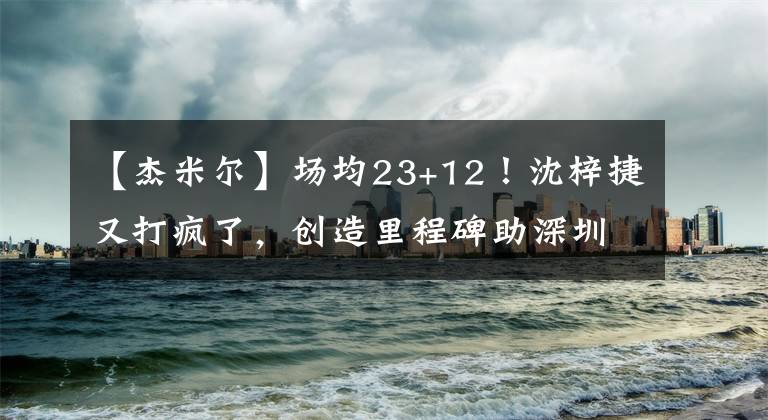 【杰米尔】场均23+12！沈梓捷又打疯了，创造里程碑助深圳